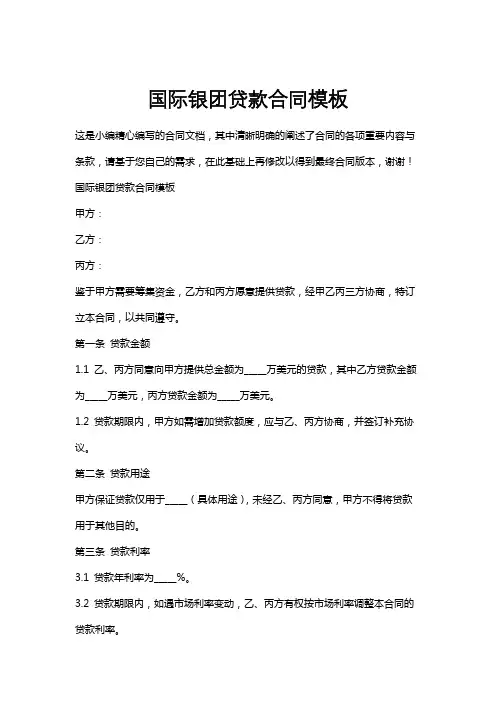 国际银团贷款合同模板

这是小编精心编写的合同文档，其中清晰明确的阐述了合同的各项重要内容与条款，请基于您自己的需求，在此基础上再修改以得到最终合同版本，谢谢！

国际银团贷款合同模板

甲方：

乙方：

丙方：

鉴于甲方需要筹集资金，乙方和丙方愿意提供贷款，经甲乙丙三方协商，特订立本合同，以共同遵守。

第一条 贷款金额

1.1 乙、丙方同意向甲方提供总金额为_____万美元的贷款，其中乙方贷款金额为_____万美元，丙方贷款金额为_____万美元。

1.2 贷款期限内，甲方如需增加贷款额度，应与乙、丙方协商，并签订补充协议。

第二条 贷款用途

甲方保证贷款仅用于_____（具体用途），未经乙、丙方同意，甲方不得将贷款用于其他目的。

第三条 贷款利率

3.1 贷款年利率为_____%。

3.2 贷款期限内，如遇市场利率变动，乙、丙方有权按市场利率调整本合同的贷款利率。